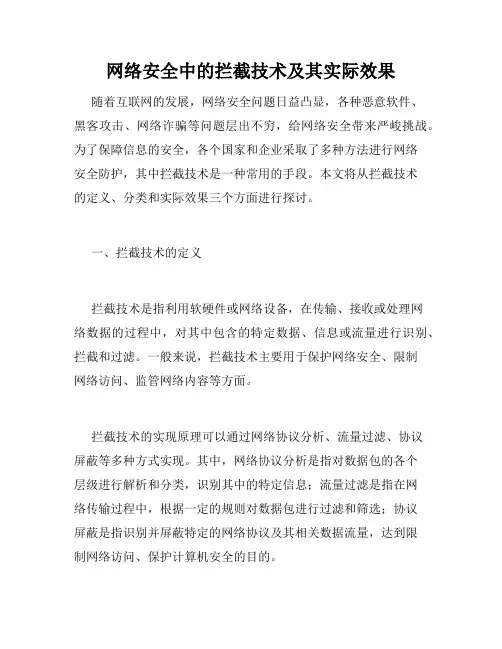 网络安全中的拦截技术及其实际效果

随着互联网的发展，网络安全问题日益凸显，各种恶意软件、黑客攻击、网络诈骗等问题层出不穷，给网络安全带来严峻挑战。为了保障信息的安全，各个国家和企业采取了多种方法进行网络安全防护，其中拦截技术是一种常用的手段。本文将从拦截技术的定义、分类和实际效果三个方面进行探讨。

一、拦截技术的定义

拦截技术是指利用软硬件或网络设备，在传输、接收或处理网络数据的过程中，对其中包含的特定数据、信息或流量进行识别、拦截和过滤。一般来说，拦截技术主要用于保护网络安全、限制网络访问、监管网络内容等方面。

拦截技术的实现原理可以通过网络协议分析、流量过滤、协议屏蔽等多种方式实现。其中，网络协议分析是指对数据包的各个层级进行解析和分类，识别其中的特定信息；流量过滤是指在网络传输过程中，根据一定的规则对数据包进行过滤和筛选；协议屏蔽是指识别并屏蔽特定的网络协议及其相关数据流量，达到限制网络访问、保护计算机安全的目的。